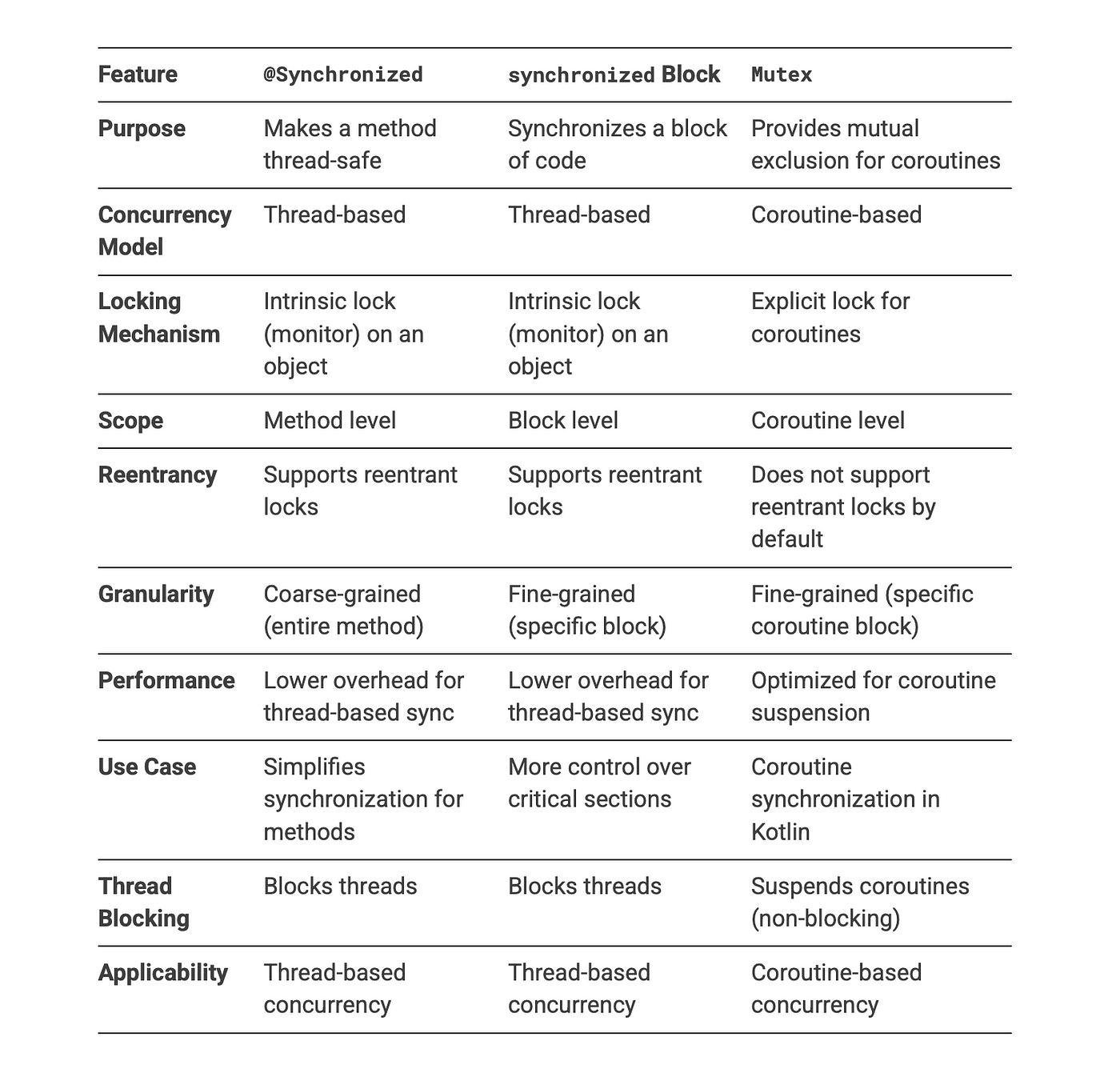 | Feature | @Synchronized | synchronized Block | Mutex |
|---|---|---|---|
| Purpose | Makes a method thread-safe | Synchronizes a block of code | Provides mutual exclusion for coroutines |
| Concurrency Model | Thread-based | Thread-based | Coroutine-based |
| Locking Mechanism | Intrinsic lock (monitor) on an object | Intrinsic lock (monitor) on an object | Explicit lock for coroutines |
| Scope | Method level | Block level | Coroutine level |
| Reentrancy | Supports reentrant locks | Supports reentrant locks | Does not support reentrant locks by default |
| Granularity | Coarse-grained (entire method) | Fine-grained (specific block) | Fine-grained (specific coroutine block) |
| Performance | Lower overhead for thread-based sync | Lower overhead for thread-based sync | Optimized for coroutine suspension |
| Use Case | Simplifies synchronization for methods | More control over critical sections | Coroutine synchronization in Kotlin |
| Thread Blocking | Blocks threads | Blocks threads | Suspends coroutines (non-blocking) |
| Applicability | Thread-based concurrency | Thread-based concurrency | Coroutine-based concurrency |